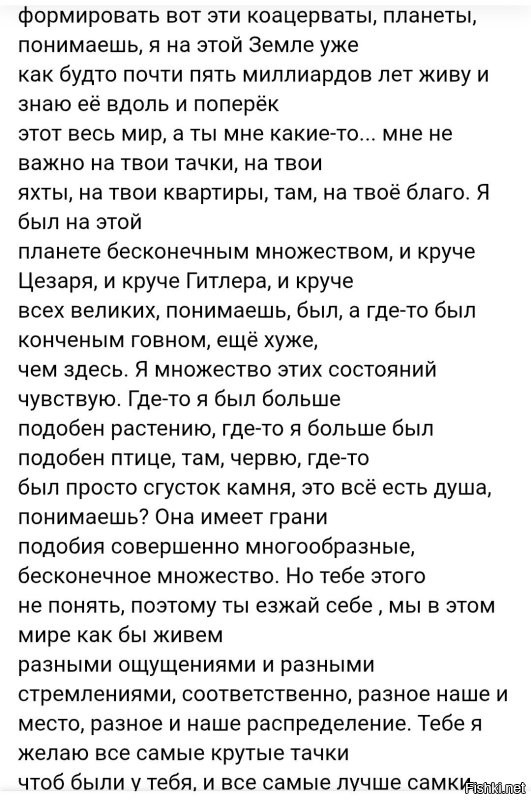 формировать вот эти коацерваты, планеты, понимаешь, я на этой Земле уже как будто почти пять миллиардов лет живу и знаю её вдоль и поперёк этот весь мир, а ты мне какие-то... мне не важно на твои тачки, на твои яхты, на твои квартиры, там, на твоё благо. Я был на этой планете бесконечным множеством, и круче Цезаря, и круче Гитлера, и круче всех великих, понимаешь, был, а где-то был конченым говном, ещё хуже, чем здесь. Я множество этих состояний чувствую. Где-то я был больше подобен растению, где-то я больше был подобен птице, там, червю, где-то был просто сгусток камня, это всё есть душа, понимаешь? Она имеет грани подобия совершенно многообразные, бесконечное множество. Но тебе этого не понять, поэтому ты езжай себе , мы в этом мире как бы живем разными ощущениями и разными стремлениями, соответственно, разное наше и место, разное и наше распределение. Тебе я желаю все самые крутые тачки чтоб были у тебя, и все самые лучше самки

Fishki.net